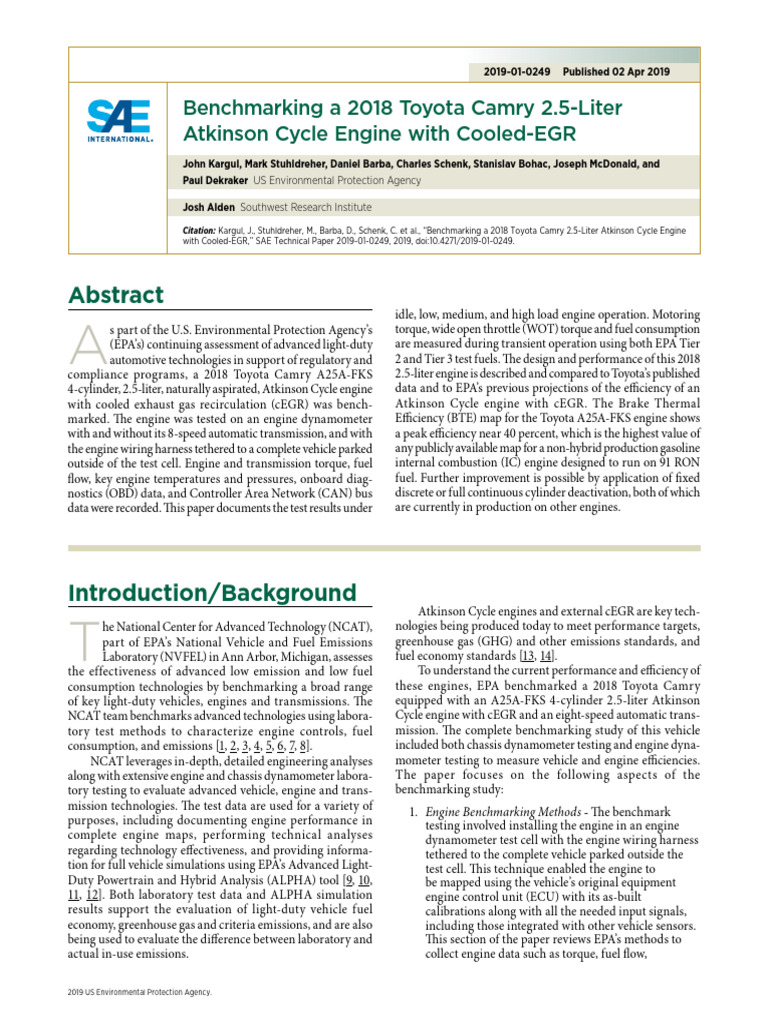 2019-01-0249 Published 02 Apr 2019

SAE INTERNATIONAL.

Benchmarking a 2018 Toyota Camry 2.5-Liter Atkinson Cycle Engine with Cooled-EGR

John Kargul, Mark Stuhldreher, Daniel Barba, Charles Schenk, Stanislav Bohac, Joseph McDonald, and Paul Dekraker US Environmental Protection Agency

Josh Alden Southwest Research Institute

Citation: Kargul, J., Stuhldreher, M., Barba, D., Schenk, C. et al., "Benchmarking a 2018 Toyota Camry 2.5-Liter Atkinson Cycle Engine with Cooled-EGR," SAE Technical Paper 2019-01-0249, 2019, doi:10.4271/2019-01-0249.

Abstract

As part of the U.S. Environmental Protection Agency's (EPA's) continuing assessment of advanced light-duty automotive technologies in support of regulatory and compliance programs, a 2018 Toyota Camry A25A-FKS 4-cylinder, 2.5-liter, naturally aspirated, Atkinson Cycle engine with cooled exhaust gas recirculation (cEGR) was benchmarked. The engine was tested on an engine dynamometer with and without its 8-speed automatic transmission, and with the engine wiring harness tethered to a complete vehicle parked outside of the test cell. Engine and transmission torque, fuel flow, key engine temperatures and pressures, onboard diagnostics (OBD) data, and Controller Area Network (CAN) bus data were recorded. This paper documents the test results under idle, low, medium, and high load engine operation. Motoring torque, wide open throttle (WOT) torque and fuel consumption are measured during transient operation using both EPA Tier 2 and Tier 3 test fuels. The design and performance of this 2018 2.5-liter engine is described and compared to Toyota's published data and to EPA's previous projections of the efficiency of an Atkinson Cycle engine with cEGR. The Brake Thermal Efficiency (BTE) map for the Toyota A25A-FKS engine shows a peak efficiency near 40 percent, which is the highest value of any publicly available map for a non-hybrid production gasoline internal combustion (IC) engine designed to run on 91 RON fuel. Further improvement is possible by application of fixed discrete or full continuous cylinder deactivation, both of which are currently in production on other engines.

Introduction/Background

The National Center for Advanced Technology (NCAT), part of EPA's National Vehicle and Fuel Emissions Laboratory (NVFEL) in Ann Arbor, Michigan, assesses the effectiveness of advanced low emission and low fuel consumption technologies by benchmarking a broad range of key light-duty vehicles, engines and transmissions. The NCAT team benchmarks advanced technologies using laboratory test methods to characterize engine controls, fuel consumption, and emissions [1, 2, 3, 4, 5, 6, 7, 8].

NCAT leverages in-depth, detailed engineering analyses along with extensive engine and chassis dynamometer laboratory testing to evaluate advanced vehicle, engine and transmission technologies. The test data are used for a variety of purposes, including documenting engine performance in complete engine maps, performing technical analyses regarding technology effectiveness, and providing information for full vehicle simulations using EPA's Advanced Light-Duty Powertrain and Hybrid Analysis (ALPHA) tool [9, 10, 11, 12]. Both laboratory test data and ALPHA simulation results support the evaluation of light-duty vehicle fuel economy, greenhouse gas and criteria emissions, and are also being used to evaluate the difference between laboratory and actual in-use emissions.

Atkinson Cycle engines and external cEGR are key technologies being produced today to meet performance targets, greenhouse gas (GHG) and other emissions standards, and fuel economy standards [13, 14].

To understand the current performance and efficiency of these engines, EPA benchmarked a 2018 Toyota Camry equipped with an A25A-FKS 4-cylinder 2.5-liter Atkinson Cycle engine with cEGR and an eight-speed automatic transmission. The complete benchmarking study of this vehicle included both chassis dynamometer testing and engine dynamometer testing to measure vehicle and engine efficiencies. The paper focuses on the following aspects of the benchmarking study:

1. Engine Benchmarking Methods - The benchmark testing involved installing the engine in an engine dynamometer test cell with the engine wiring harness tethered to the complete vehicle parked outside the test cell. This technique enabled the engine to be mapped using the vehicle's original equipment engine control unit (ECU) with its as-built calibrations along with all the needed input signals, including those integrated with other vehicle sensors. This section of the paper reviews EPA's methods to collect engine data such as torque, fuel flow,

2019 US Environmental Protection Agency.